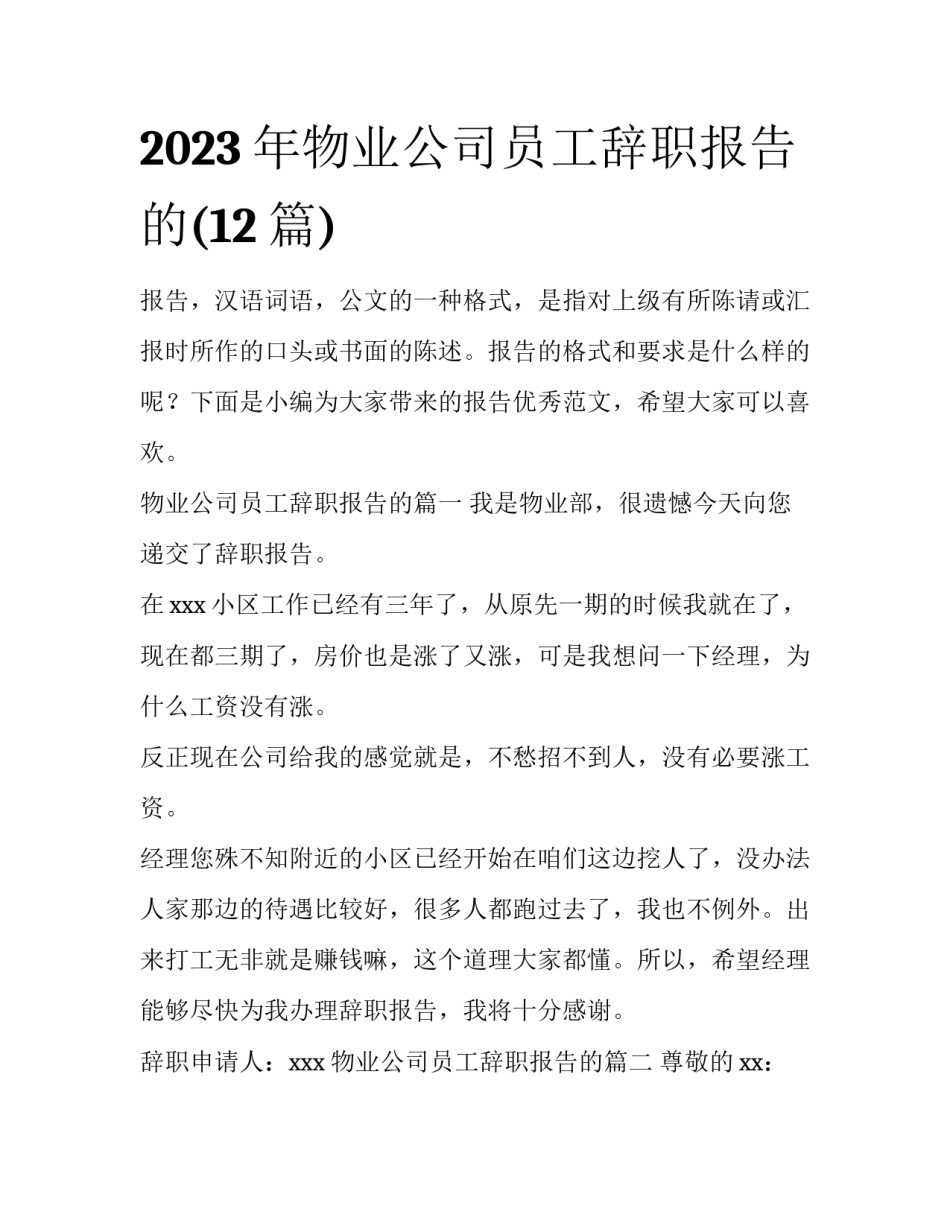 2023 年物业公司员工辞职报告的(12 篇)

报告，汉语词语，公文的一种格式，是指对上级有所陈请或汇报时所作的口头或书面的陈述。报告的格式和要求是什么样的呢？下面是小编为大家带来的报告优秀范文，希望大家可以喜欢。

物业公司员工辞职报告的篇一 我是物业部，很遗憾今天向您递交了辞职报告。

在 xxx 小区工作已经有三年了，从原先一期的时候我就在了，现在都三期了，房价也是涨了又涨，可是我想问一下经理，为什么工资没有涨。

反正现在公司给我的感觉就是，不愁招不到人，没有必要涨工资。

经理您殊不知附近的小区已经开始在咱们这边挖人了，没办法人家那边的待遇比较好，很多人都跑过去了，我也不例外。出来打工无非就是赚钱嘛，这个道理大家都懂。所以，希望经理能够尽快为我办理辞职报告，我将十分感谢。

辞职申请人：xxx 物业公司员工辞职报告的篇二 尊敬的 xx：